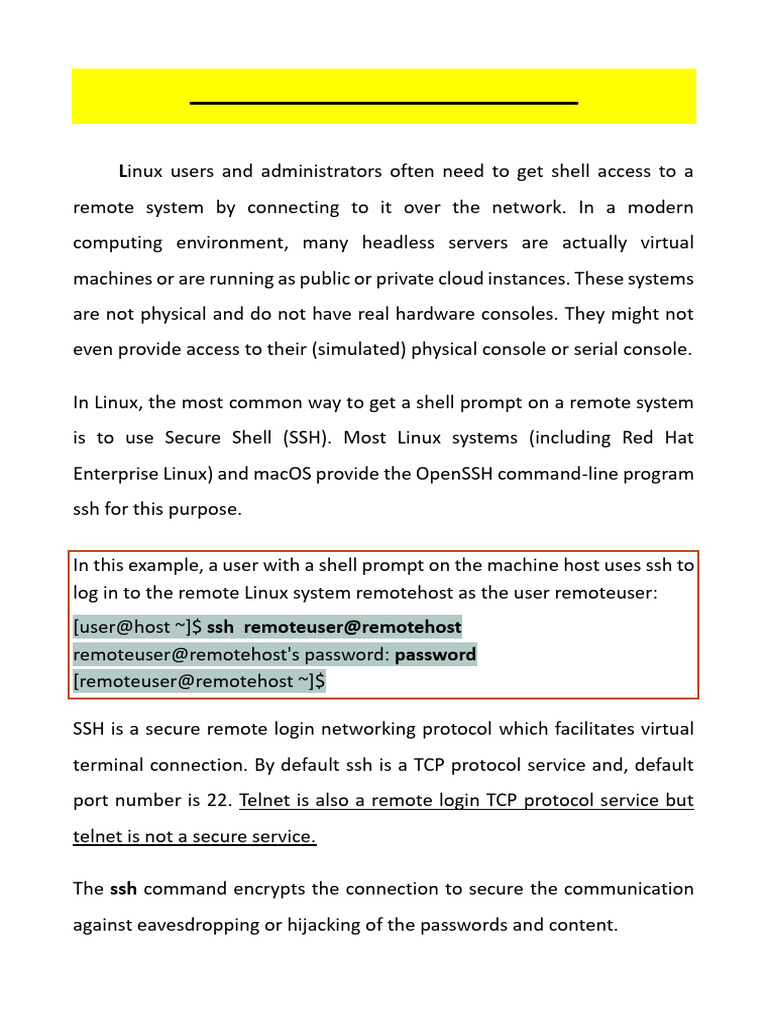 Linux users and administrators often need to get shell access to a remote system by connecting to it over the network. In a modern computing environment, many headless servers are actually virtual machines or are running as public or private cloud instances. These systems are not physical and do not have real hardware consoles. They might not even provide access to their (simulated) physical console or serial console.

In Linux, the most common way to get a shell prompt on a remote system is to use Secure Shell (SSH). Most Linux systems (including Red Hat Enterprise Linux) and macOS provide the OpenSSH command-line program ssh for this purpose.

In this example, a user with a shell prompt on the machine host uses ssh to log in to the remote Linux system remotehost as the user remoteuser:
[user@host ~]$ ssh remoteuser@remotehost
remoteuser@remotehost's password: password
[remoteuser@remotehost ~]$

SSH is a secure remote login networking protocol which facilitates virtual terminal connection. By default ssh is a TCP protocol service and, default port number is 22. Telnet is also a remote login TCP protocol service but telnet is not a secure service.

The ssh command encrypts the connection to secure the communication against eavesdropping or hijacking of the passwords and content.